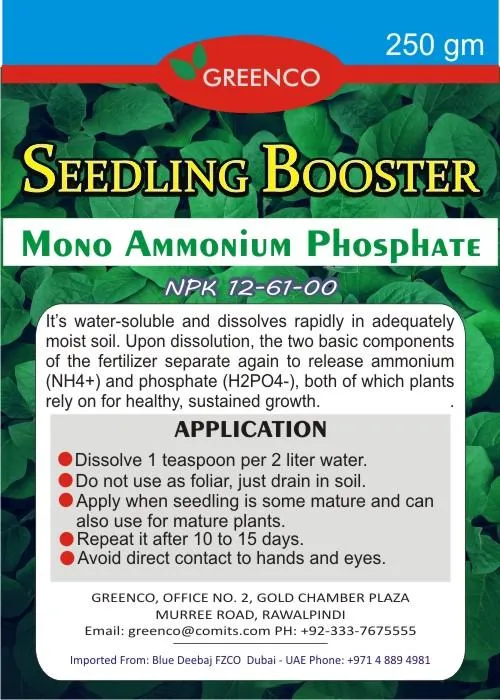 250 gm

GREENCO

SEEDLING BOOSTER

MONO AMMONIUM PHOSPHATE

NPK 12-61-00

It's water-soluble and dissolves rapidly in adequately moist soil. Upon dissolution, the two basic components of the fertilizer separate again to release ammonium (NH4+) and phosphate (H2PO4-), both of which plants rely on for healthy, sustained growth. .

APPLICATION

Dissolve 1 teaspoon per 2 liter water.
Do not use as foliar, just drain in soil.
Apply when seedling is some mature and can also use for mature plants.
Repeat it after 10 to 15 days.
Avoid direct contact to hands and eyes.

GREENCO, OFFICE NO. 2, GOLD CHAMBER PLAZA
MURREE ROAD, RAWALPINDI
Email: greenco@comits.com PH: +92-333-7675555

Imported From: Blue Deebaj FZCO Dubai - UAE Phone: +971 4 889 4981